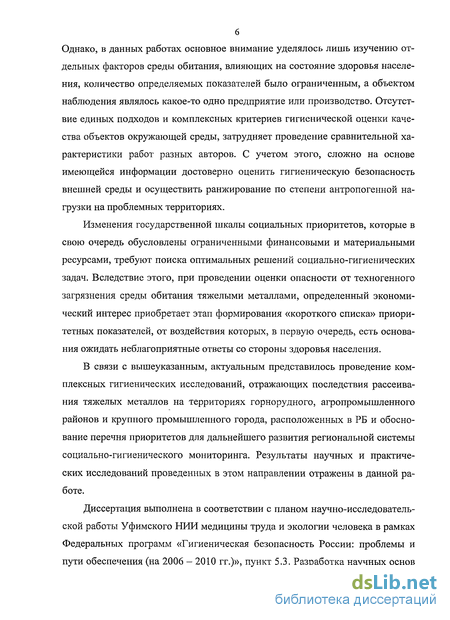 6

Однако, в данных работах основное внимание уделялось лишь изучению отдельных факторов среды обитания, влияющих на состояние здоровья населения, количество определяемых показателей было ограниченным, а объектом наблюдения являлось какое-то одно предприятие или производство. Отсутствие единых подходов и комплексных критериев гигиенической оценки качества объектов окружающей среды, затрудняет проведение сравнительной характеристики работ разных авторов. С учетом этого, сложно на основе имеющейся информации достоверно оценить гигиеническую безопасность внешней среды и осуществить ранжирование по степени антропогенной нагрузки на проблемных территориях.

Изменения государственной шкалы социальных приоритетов, которые в свою очередь обусловлены ограниченными финансовыми и материальными ресурсами, требуют поиска оптимальных решений социально-гигиенических задач. Вследствие этого, при проведении оценки опасности от техногенного загрязнения среды обитания тяжелыми металлами, определенный экономический интерес приобретает этап формирования «короткого списка» приоритетных показателей, от воздействия которых, в первую очередь, есть основания ожидать неблагоприятные ответы со стороны здоровья населения.

В связи с вышеуказанным, актуальным представилось проведение комплексных гигиенических исследований, отражающих последствия рассеивания тяжелых металлов на территориях горнорудного, агропромышленного районов и крупного промышленного города, расположенных в РБ и обоснование перечня приоритетов для дальнейшего развития региональной системы социально-гигиенического мониторинга. Результаты научных и практических исследований проведенных в этом направлении отражены в данной работе.

Диссертация выполнена в соответствии с планом научно-исследовательской работы Уфимского НИИ медицины труда и экологии человека в рамках Федеральных программ «Гигиеническая безопасность России: проблемы и пути обеспечения (на 2006 – 2010 гг.)», пункт 5.3. Разработка научных основ

dsLib.net
библиотека диссертаций